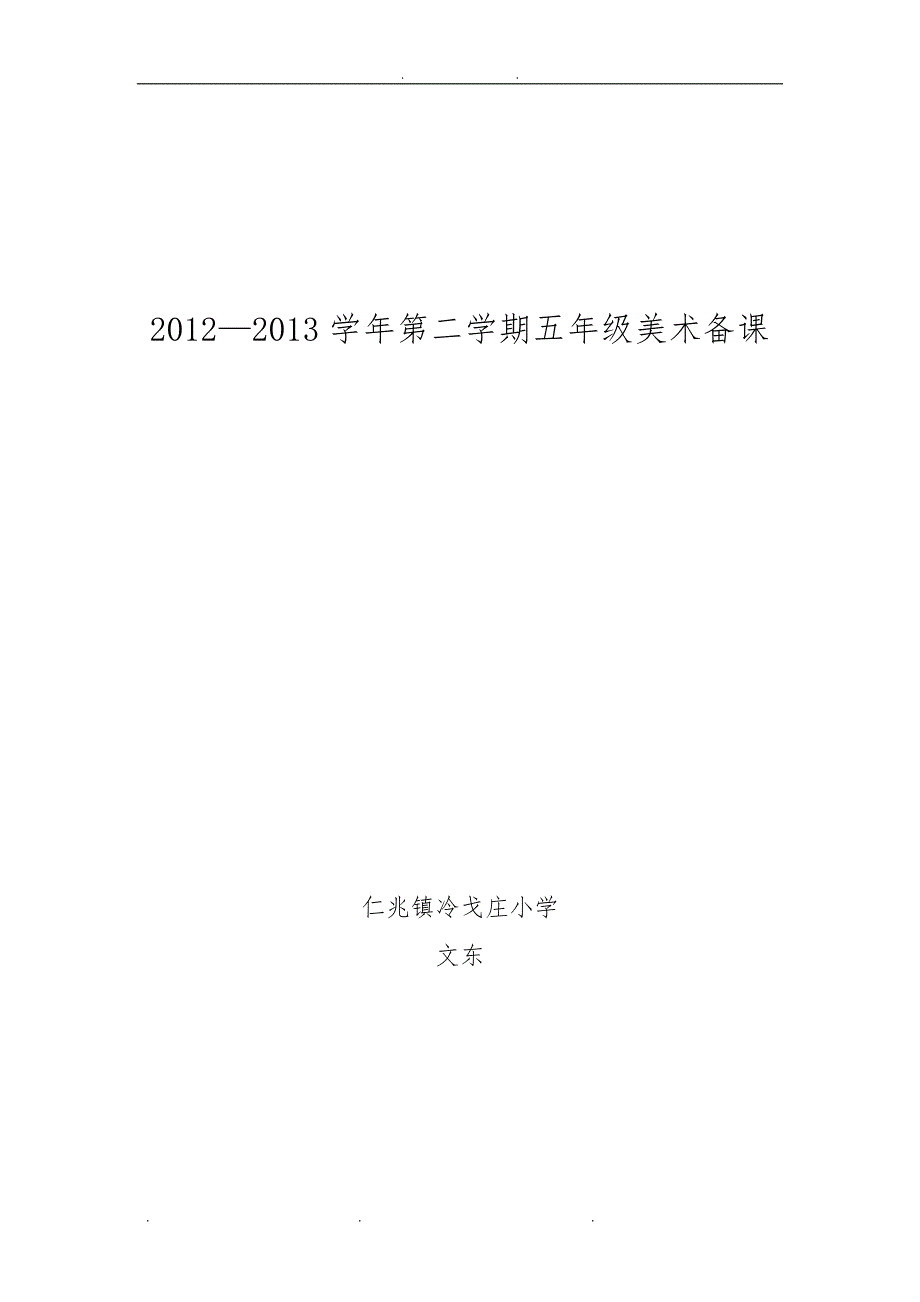 . .

2012—2013 学年第二学期五年级美术备课

仁兆镇冷戈庄小学

文东

. . .